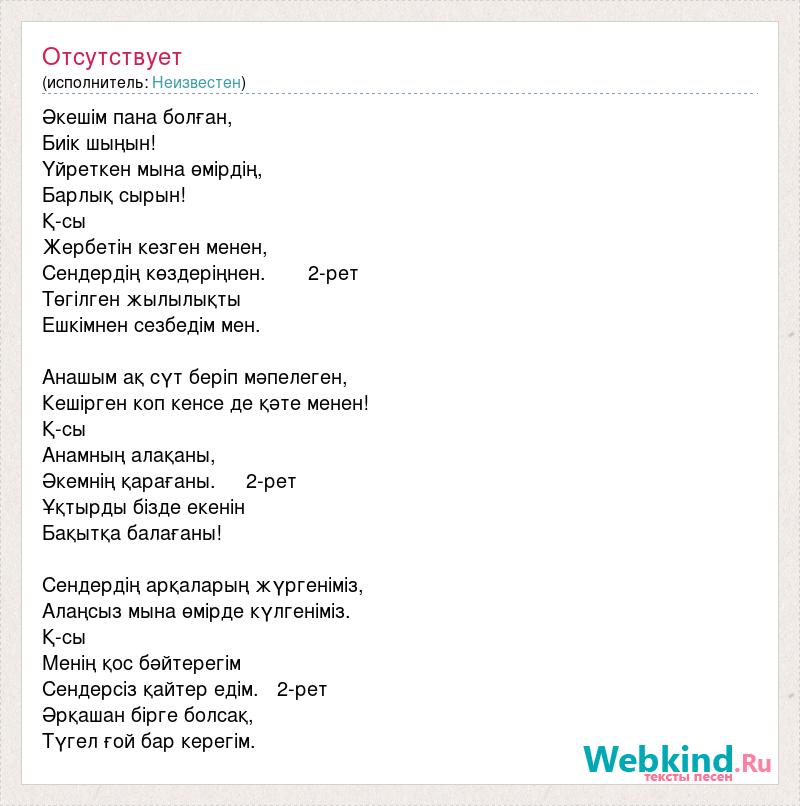 Отсутствует
(исполнитель: Неизвестен)

Әкешім пана болған,
Биік шыңын!
Үйреткен мына өмірдің,
Барлық сырын!
Қ-сы
Жербетін кезген менен,
Сендердің көздеріңнен. 2-рет
Төгілген жылылықты
Ешкімнен сезбедім мен.

Анашым ақ сүт беріп мәпелеген,
Кешірген коп кенсе де қәте менен!
Қ-сы
Анамның алақаны,
Әкемнің қарағаны. 2-рет
Ұқтырды бізде екенін
Бақытқа балағаны!

Сендердің арқаларың жүргеніміз,
Алаңсыз мына өмірде күлгеніміз.
Қ-сы
Менің қос бәйтерегім
Сендерсіз қайтер едім. 2-рет
Әрқашан бірге болсақ,
Түгел ғой бар керегім.

Webkind.Ru
тексты песен